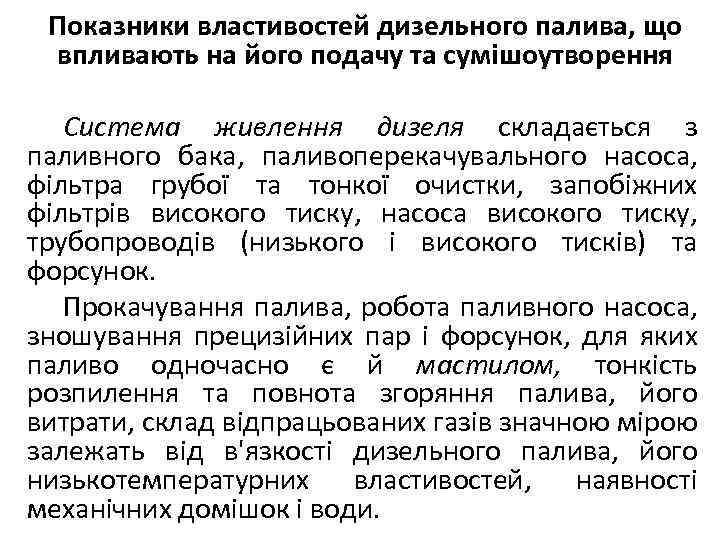 Показники властивостей дизельного палива, що впливають на його подачу та сумішоутворення

Система живлення дизеля складається з паливного бака, паливоперекачувального насоса, фільтра грубої та тонкої очистки, запобіжних фільтрів високого тиску, насоса високого тиску, трубопроводів (низького і високого тисків) та форсунок.

Прокачування палива, робота паливного насоса, зношування прецизійних пар і форсунок, для яких паливо одночасно є й мастилом, тонкість розпилення та повнота згоряння палива, його витрати, склад відпрацьованих газів значною мірою залежать від в'язкості дизельного палива, його низькотемпературних властивостей, наявності механічних домішок і води.